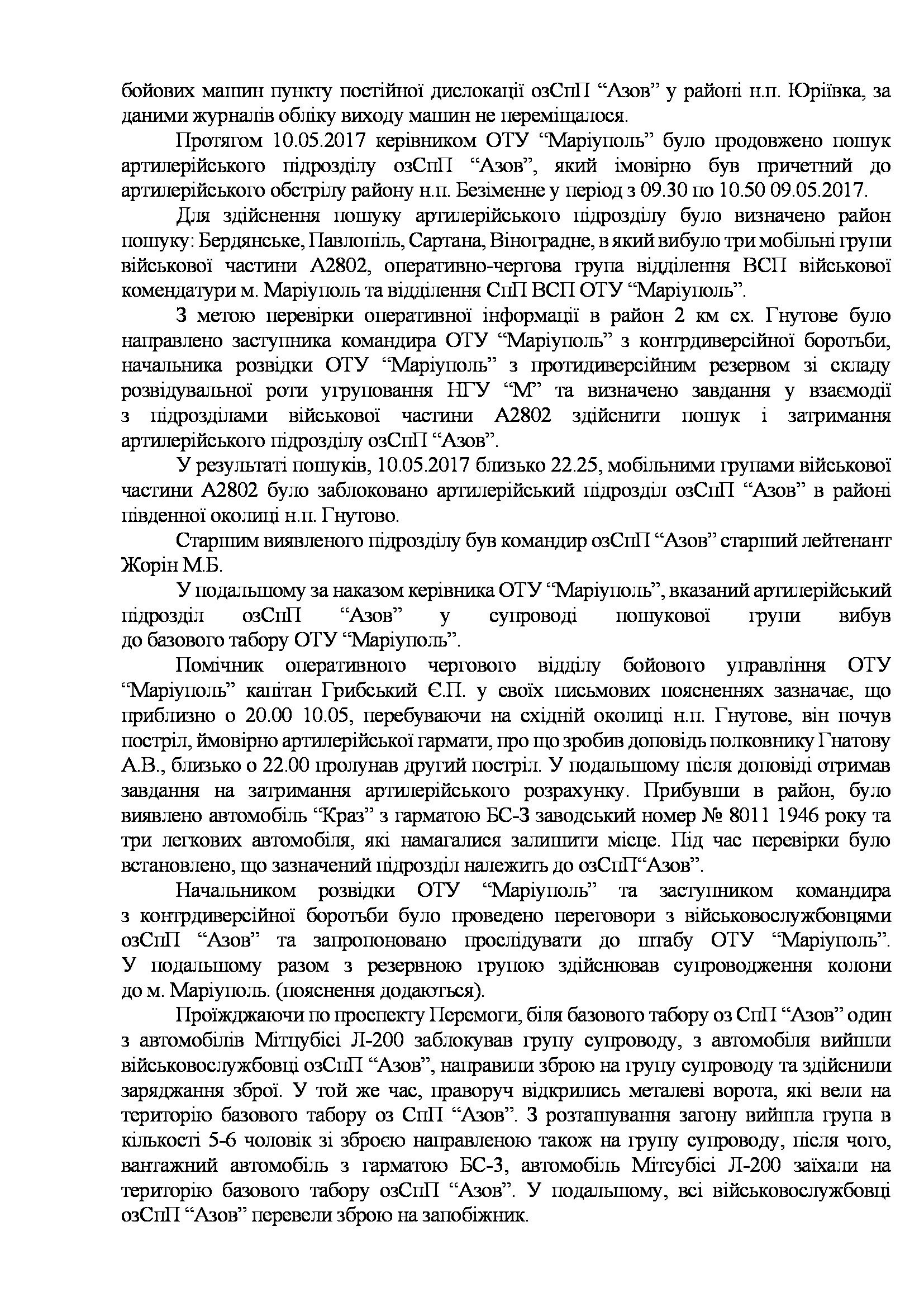 бойових машин пункту постійної дислокації озСпП “Азов” у районі н.п. Юріївка, за даними журналів обліку виходу машин не переміщалося.

Протягом 10.05.2017 керівником ОТУ “Маріуполь” було продовжено пошук артилерійського підрозділу озСпП “Азов”, який імовірно був причетний до артилерійського обстрілу району н.п. Безіменне у період з 09.30 по 10.50 09.05.2017.

Для здійснення пошуку артилерійського підрозділу було визначено район пошуку: Бердянське, Павлопіль, Сартана, Віноградне, в який вибуло три мобільні групи військової частини А2802, оперативно-чергова група відділення ВСП військової комендатури м. Маріуполь та відділення СпП ВСП ОТУ “Маріуполь”.

З метою перевірки оперативної інформації в район 2 км сх. Гнутове було направлено заступника командира ОТУ “Маріуполь” з контрдиверсійної боротьби, начальника розвідки ОТУ “Маріуполь” з протидиверсійним резервом зі складу розвідувальної роти угруповання НГУ “М” та визначено завдання у взаємодії з підрозділами військової частини А2802 здійснити пошук і затримання артилерійського підрозділу озСпП “Азов”.

У результаті пошуків, 10.05.2017 близько 22.25, мобільними групами військової частини А2802 було заблоковано артилерійський підрозділ озСпП “Азов” в районі південної околиці н.п. Гнутово.

Старшим виявленого підрозділу був командир озСпП “Азов” старший лейтенант Жорін М.Б.

У подальшому за наказом керівника ОТУ “Маріуполь”, вказаний артилерійський підрозділ озСпП “Азов” у супроводі пошукової групи вибув до базового табору ОТУ “Маріуполь”.

Помічник оперативного чергового відділу бойового управління ОТУ “Маріуполь” капітан Грибський Є.П. у своїх письмових поясненнях зазначає, що приблизно о 20.00 10.05, перебуваючи на східній околиці н.п. Гнутове, він почув постріл, ймовірно артилерійської гармати, про що зробив доповідь полковнику Гнатову А.В., близько о 22.00 пролунав другий постріл. У подальшому після доповіді отримав завдання на затримання артилерійського розрахунку. Прибувши в район, було виявлено автомобіль “Краз” з гарматою БС-3 заводський номер № 8011 1946 року та три легкових автомобіля, які намагалися залишити місце. Під час перевірки було встановлено, що зазначений підрозділ належить до озСпП“Азов”.

Начальником розвідки ОТУ “Маріуполь” та заступником командира з контрдиверсійної боротьби було проведено переговори з військовослужбовцями озСпП “Азов” та запропоновано прослідувати до штабу ОТУ “Маріуполь”. У подальшому разом з резервною групою здійснював супроводження колони до м. Маріуполь. (пояснення додаються).

Проїжджаючи по проспекту Перемоги, біля базового табору оз СпП “Азов” один з автомобілів Мітцубісі Л-200 заблокував групу супроводу, з автомобіля вийшли військовослужбовці озСпП “Азов”, направили зброю на групу супроводу та здійснили заряджання зброї. У той же час, праворуч відкрились металеві ворота, які вели на територію базового табору оз СпП “Азов”. З розташування загону вийшла група в кількості 5-6 чоловік зі зброєю направленою також на групу супроводу, після чого, вантажний автомобіль з гарматою БС-3, автомобіль Мітсубісі Л-200 заїхали на територію базового табору озСпП “Азов”. У подальшому, всі військовослужбовці озСпП “Азов” перевели зброю на запобіжник.